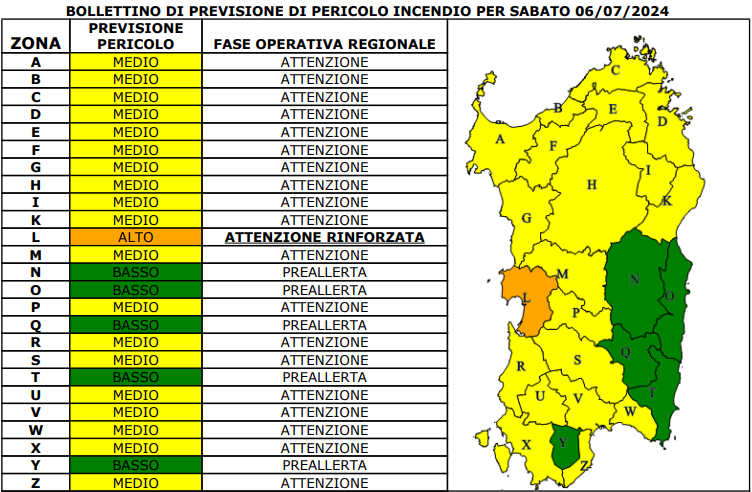 BOLLETTINO DI PREVISIONE DI PERICOLO INCENDIO PER SABATO 06/07/2024

| ZONA | PREVISIONE PERICOLO | FASE OPERATIVA REGIONALE |
|---|---|---|
| A | MEDIO | ATTENZIONE |
| B | MEDIO | ATTENZIONE |
| C | MEDIO | ATTENZIONE |
| D | MEDIO | ATTENZIONE |
| E | MEDIO | ATTENZIONE |
| F | MEDIO | ATTENZIONE |
| G | MEDIO | ATTENZIONE |
| H | MEDIO | ATTENZIONE |
| I | MEDIO | ATTENZIONE |
| K | MEDIO | ATTENZIONE |
| L | ALTO | ATTENZIONE RINFORZATA |
| M | MEDIO | ATTENZIONE |
| N | BASSO | PREALLERTA |
| O | BASSO | PREALLERTA |
| P | MEDIO | ATTENZIONE |
| Q | BASSO | PREALLERTA |
| R | MEDIO | ATTENZIONE |
| S | MEDIO | ATTENZIONE |
| T | BASSO | PREALLERTA |
| U | MEDIO | ATTENZIONE |
| V | MEDIO | ATTENZIONE |
| W | MEDIO | ATTENZIONE |
| X | MEDIO | ATTENZIONE |
| Y | BASSO | PREALLERTA |
| Z | MEDIO | ATTENZIONE |

C B E D A F I H K G M N O L P Q R S T U V W X Y Z